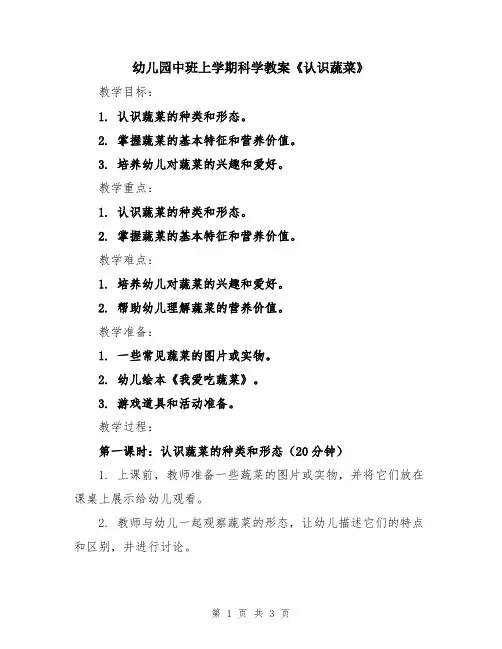 幼儿园中班上学期科学教案《认识蔬菜》

教学目标：

1. 认识蔬菜的种类和形态。

2. 掌握蔬菜的基本特征和营养价值。

3. 培养幼儿对蔬菜的兴趣和爱好。

教学重点：

1. 认识蔬菜的种类和形态。

2. 掌握蔬菜的基本特征和营养价值。

教学难点：

1. 培养幼儿对蔬菜的兴趣和爱好。

2. 帮助幼儿理解蔬菜的营养价值。

教学准备：

1. 一些常见蔬菜的图片或实物。

2. 幼儿绘本《我爱吃蔬菜》。

3. 游戏道具和活动准备。

教学过程：

第一课时：认识蔬菜的种类和形态（20分钟）

1. 上课前，教师准备一些蔬菜的图片或实物，并将它们放在课桌上展示给幼儿观看。

2. 教师与幼儿一起观察蔬菜的形态，让幼儿描述它们的特点和区别，并进行讨论。

第 1 页 共 3 页